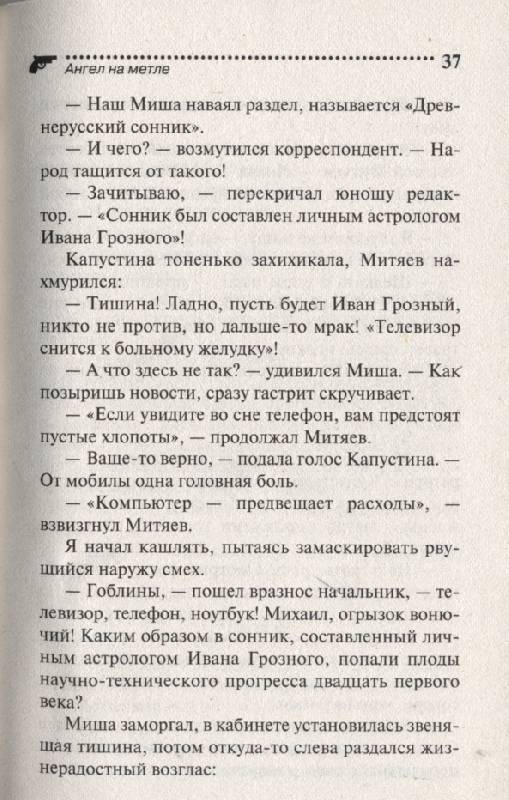 Ангел на метле 37

— Наш Миша наваял раздел, называется «Древнерусский сонник».

— И чего? — возмутился корреспондент. — Народ тащится от такого!

— Зачитываю, — перекричал юношу редактор. — «Сонник был составлен личным астрологом Ивана Грозного»!

Капустина тоненько захихикала, Митяев нахмурился:

— Тишина! Ладно, пусть будет Иван Грозный, никто не против, но дальше-то мрак! «Телевизор снится к больному желудку»!

— А что здесь не так? — удивился Миша. — Как позыришь новости, сразу гастрит скручивает.

— «Если увидите во сне телефон, вам предстоят пустые хлопоты», — продолжал Митяев.

— Ваще-то верно, — подала голос Капустина. — От мобилы одна головная боль.

— «Компьютер — предвещает расходы», — взвизгнул Митяев.

Я начал кашлять, пытаясь замаскировать рвущийся наружу смех.

— Гоблины, — пошел вразнос начальник, — телевизор, телефон, ноутбук! Михаил, огрызок вонючий! Каким образом в сонник, составленный личным астрологом Ивана Грозного, попали плоды научно-технического прогресса двадцать первого века?

Миша заморгал, в кабинете установилась звенящая тишина, потом откуда-то слева раздался жизнерадостный возглас: